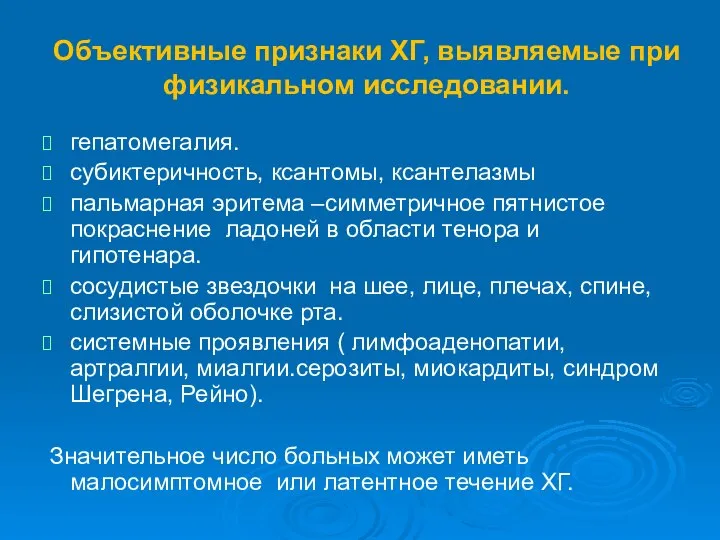 Объективные признаки ХГ, выявляемые при физикальном исследовании.

 гепатомегалия.
 субиктеричность, ксантомы, ксантелазмы
 пальмарная эритема –симметричное пятнистое покраснение ладоней в области тенора и гипотенара.
 сосудистые звездочки на шее, лице, плечах, спине, слизистой оболочке рта.
 системные проявления ( лимфоаденопатии, артралгии, миалгии.серозиты, миокардиты, синдром Шегрена, Рейно).

Значительное число больных может иметь малосимптомное или латентное течение ХГ.